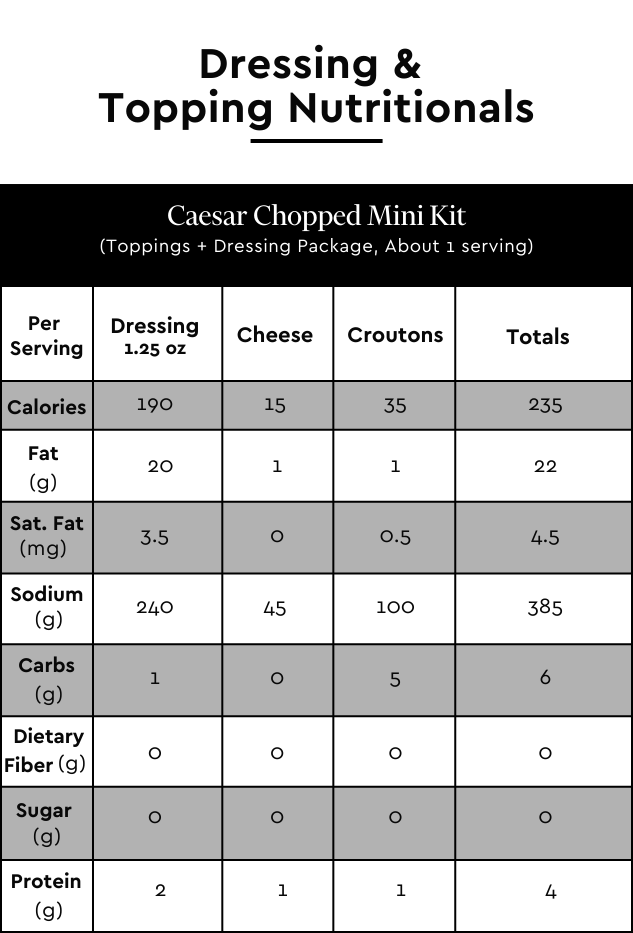 Dressing & Topping Nutritionals

Caesar Chopped Mini Kit
(Toppings + Dressing Package, About 1 serving)

| Per Serving | Dressing 1.25 oz | Cheese | Croutons | Totals |
|---|---|---|---|---|
| Calories | 190 | 15 | 35 | 235 |
| Fat (g) | 20 | 1 | 1 | 22 |
| Sat. Fat (mg) | 3.5 | 0 | 0.5 | 4.5 |
| Sodium (g) | 240 | 45 | 100 | 385 |
| Carbs (g) | 1 | 0 | 5 | 6 |
| Dietary Fiber (g) | 0 | 0 | 0 | 0 |
| Sugar (g) | 0 | 0 | 0 | 0 |
| Protein (g) | 2 | 1 | 1 | 4 |